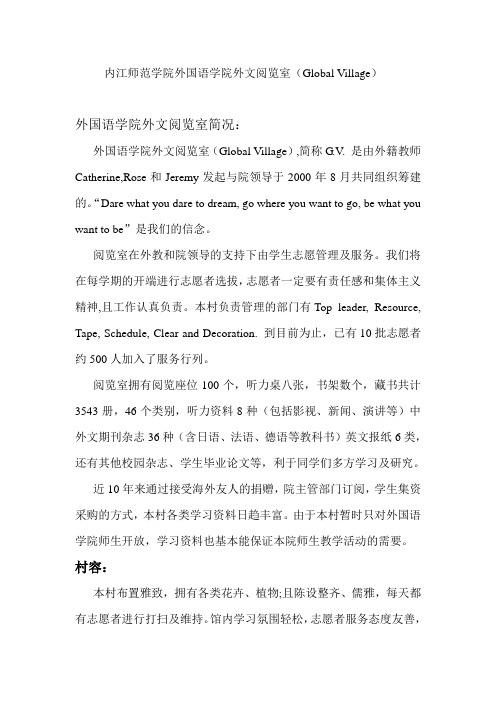 内江师范学院外国语学院外文阅览室（Global Village）

外国语学院外文阅览室简况：

外国语学院外文阅览室（Global Village）,简称 G.V. 是由外籍教师 Catherine,Rose 和 Jeremy 发起与院领导于 2000 年 8 月共同组织筹建的。“Dare what you dare to dream, go where you want to go, be what you want to be”是我们的信念。

阅览室在外教和院领导的支持下由学生志愿管理及服务。我们将在每学期的开端进行志愿者选拔，志愿者一定要有责任感和集体主义精神,且工作认真负责。本村负责管理的部门有 Top leader, Resource, Tape, Schedule, Clear and Decoration. 到目前为止，已有 10 批志愿者约 500 人加入了服务行列。

阅览室拥有阅览座位 100 个，听力桌八张，书架数个，藏书共计 3543 册，46 个类别，听力资料 8 种（包括影视、新闻、演讲等）中外文期刊杂志 36 种（含日语、法语、德语等教科书）英文报纸 6 类，还有其他校园杂志、学生毕业论文等，利于同学们多方学习及研究。

近 10 年来通过接受海外友人的捐赠，院主管部门订阅，学生集资采购的方式，本村各类学习资料日趋丰富。由于本村暂时只对外国语学院师生开放，学习资料也基本能保证本院师生教学活动的需要。

村容：

本村布置雅致，拥有各类花卉、植物;且陈设整齐、儒雅，每天都有志愿者进行打扫及维持。馆内学习氛围轻松，志愿者服务态度友善，